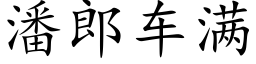 潘郎车满